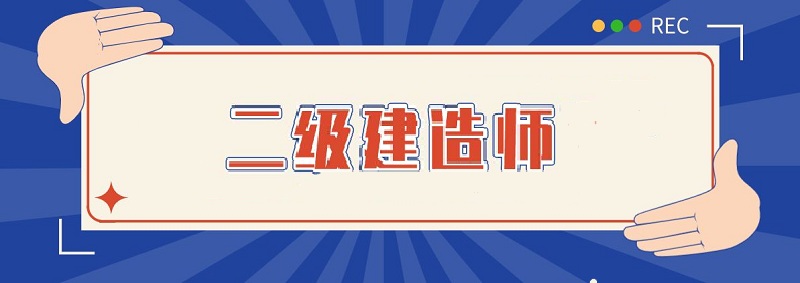 REC

二级建造师